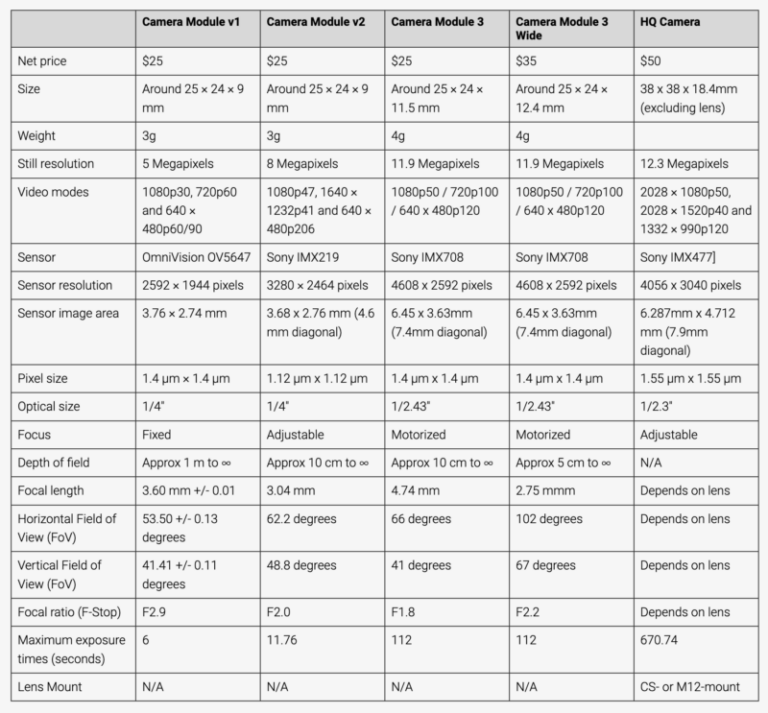 | | Camera Module v1 | Camera Module v2 | Camera Module 3 | Camera Module 3 Wide | HQ Camera |
|---|---|---|---|---|---|
| Net price | \$25 | \$25 | \$25 | \$35 | \$50 |
| Size | Around 25 × 24 × 9 mm | Around 25 × 24 × 9 mm | Around 25 × 24 × 11.5 mm | Around 25 × 24 × 12.4 mm | 38 x 38 x 18.4mm (excluding lens) |
| Weight | 3g | 3g | 4g | 4g | |
| Still resolution | 5 Megapixels | 8 Megapixels | 11.9 Megapixels | 11.9 Megapixels | 12.3 Megapixels |
| Video modes | 1080p30, 720p60 and 640 × 480p60/90 | 1080p47, 1640 × 1232p41 and 640 × 480p206 | 1080p50 / 720p100 / 640 x 480p120 | 1080p50 / 720p100 / 640 x 480p120 | 2028 × 1080p50, 2028 × 1520p40 and 1332 × 990p120 |
| Sensor | OmniVision OV5647 | Sony IMX219 | Sony IMX708 | Sony IMX708 | Sony IMX477] |
| Sensor resolution | 2592 × 1944 pixels | 3280 × 2464 pixels | 4608 x 2592 pixels | 4608 x 2592 pixels | 4056 x 3040 pixels |
| Sensor image area | 3.76 × 2.74 mm | 3.68 x 2.76 mm (4.6 mm diagonal) | 6.45 x 3.63mm (7.4mm diagonal) | 6.45 x 3.63mm (7.4mm diagonal) | 6.287mm x 4.712 mm (7.9mm diagonal) |
| Pixel size | 1.4 µm × 1.4 µm | 1.12 µm x 1.12 µm | 1.4 µm x 1.4 µm | 1.4 µm x 1.4 µm | 1.55 µm x 1.55 µm |
| Optical size | 1/4" | 1/4" | 1/2.43" | 1/2.43" | 1/2.3" |
| Focus | Fixed | Adjustable | Motorized | Motorized | Adjustable |
| Depth of field | Approx 1 m to ∞ | Approx 10 cm to ∞ | Approx 10 cm to ∞ | Approx 5 cm to ∞ | N/A |
| Focal length | 3.60 mm +/- 0.01 | 3.04 mm | 4.74 mm | 2.75 mmm | Depends on lens |
| Horizontal Field of View (FoV) | 53.50 +/- 0.13 degrees | 62.2 degrees | 66 degrees | 102 degrees | Depends on lens |
| Vertical Field of View (FoV) | 41.41 +/- 0.11 degrees | 48.8 degrees | 41 degrees | 67 degrees | Depends on lens |
| Focal ratio (F-Stop) | F2.9 | F2.0 | F1.8 | F2.2 | Depends on lens |
| Maximum exposure times (seconds) | 6 | 11.76 | 112 | 112 | 670.74 |
| Lens Mount | N/A | N/A | N/A | N/A | CS- or M12-mount |